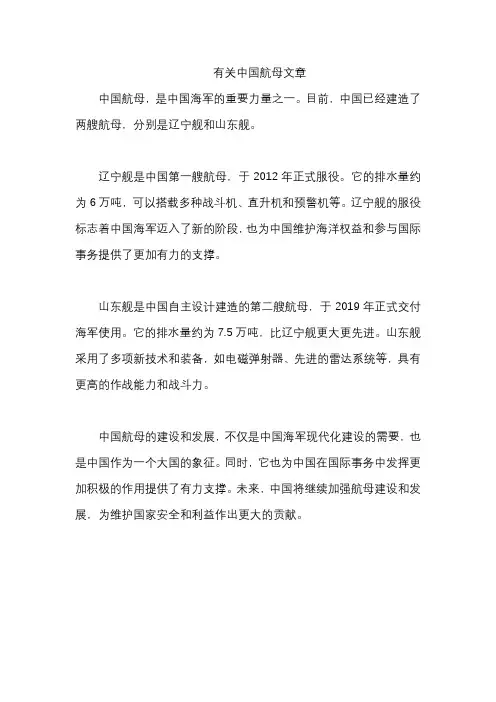 有关中国航母文章

中国航母，是中国海军的重要力量之一。目前，中国已经建造了两艘航母，分别是辽宁舰和山东舰。

辽宁舰是中国第一艘航母，于 2012 年正式服役。它的排水量约为 6 万吨，可以搭载多种战斗机、直升机和预警机等。辽宁舰的服役标志着中国海军迈入了新的阶段，也为中国维护海洋权益和参与国际事务提供了更加有力的支撑。

山东舰是中国自主设计建造的第二艘航母，于 2019 年正式交付海军使用。它的排水量约为 7.5 万吨，比辽宁舰更大更先进。山东舰采用了多项新技术和装备，如电磁弹射器、先进的雷达系统等，具有更高的作战能力和战斗力。

中国航母的建设和发展，不仅是中国海军现代化建设的需要，也是中国作为一个大国的象征。同时，它也为中国在国际事务中发挥更加积极的作用提供了有力支撑。未来，中国将继续加强航母建设和发展，为维护国家安全和利益作出更大的贡献。